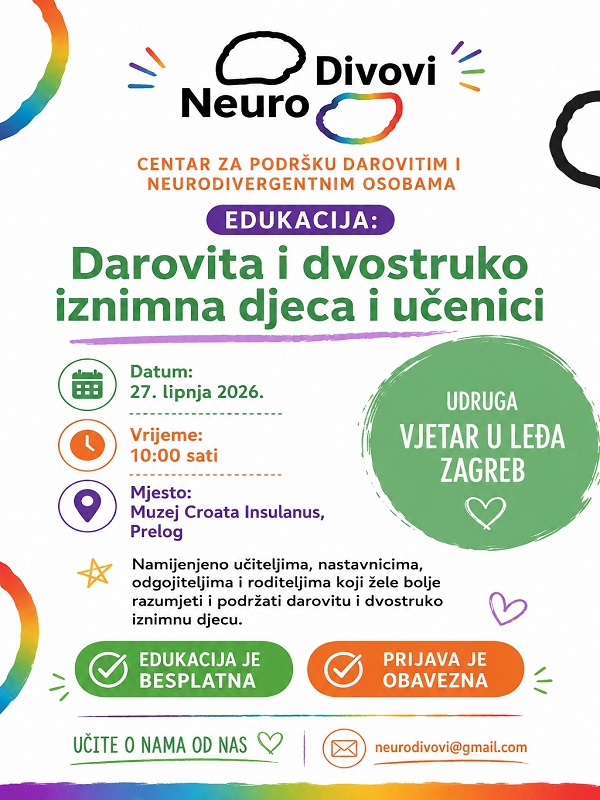 Neuro Divovi

CENTAR ZA PODRŠKU DAROVITIM I NEURODIVERGENTNIM OSOBAMA

EDUKACIJA:

Darovita i dvostruko iznimna djeca i učenici

Datum:
27. lipnja 2026.

Vrijeme:
10:00 sati

Mjesto:
Muzej Croata Insulanus, Prelog

UDRUGA
VJETAR U LEĐA
ZAGREB

Namijenjeno učiteljima, nastavnicima, odgojiteljima i roditeljima koji žele bolje razumjeti i podržati darovitu i dvostruko iznimnu djecu.

EDUKACIJA JE BESPLATNA

PRIJAVA JE OBAVEZNA

UČITE O NAMA OD NAS

neurodivovi@gmail.com